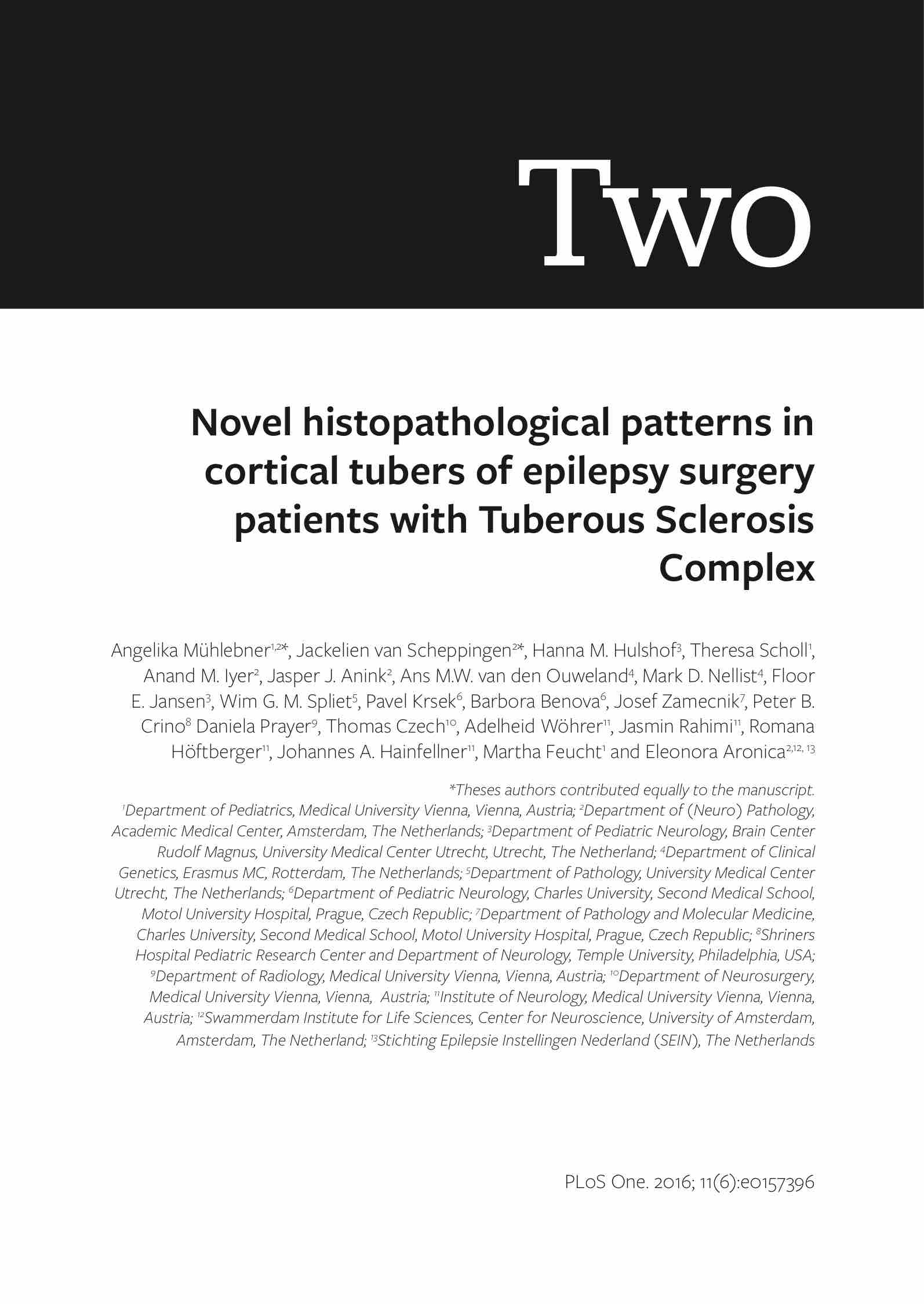 Two

Novel histopathological patterns in cortical tubers of epilepsy surgery patients with Tuberous Sclerosis Complex

Angelika Mühlebner$^{1,2*}$, Jackelien van Scheppingen$^{2*}$, Hanna M. Hulshof$^{3}$, Theresa Scholl$^{1}$, Anand M. Iyer$^{2}$, Jasper J. Anink$^{2}$, Ans M.W. van den Ouweland$^{4}$, Mark D. Nellist$^{4}$, Floor E. Jansen$^{3}$, Wim G. M. Spliet$^{5}$, Pavel Krsek$^{6}$, Barbora Benova$^{6}$, Josef Zamecnik$^{7}$, Peter B. Crino$^{8}$ Daniela Prayer$^{9}$, Thomas Czech$^{10}$, Adelheid Wöhrer$^{11}$, Jasmin Rahimi$^{11}$, Romana Höftberger$^{11}$, Johannes A. Hainfellner$^{11}$, Martha Feucht$^{1}$ and Eleonora Aronica$^{2,12,13}$

*Theses authors contributed equally to the manuscript.
$^{1}$Department of Pediatrics, Medical University Vienna, Vienna, Austria; $^{2}$Department of (Neuro) Pathology, Academic Medical Center, Amsterdam, The Netherlands; $^{3}$Department of Pediatric Neurology, Brain Center Rudolf Magnus, University Medical Center Utrecht, Utrecht, The Netherland; $^{4}$Department of Clinical Genetics, Erasmus MC, Rotterdam, The Netherlands; $^{5}$Department of Pathology, University Medical Center Utrecht, The Netherlands; $^{6}$Department of Pediatric Neurology, Charles University, Second Medical School, Motol University Hospital, Prague, Czech Republic; $^{7}$Department of Pathology and Molecular Medicine, Charles University, Second Medical School, Motol University Hospital, Prague, Czech Republic; $^{8}$Shriners Hospital Pediatric Research Center and Department of Neurology, Temple University, Philadelphia, USA; $^{9}$Department of Radiology, Medical University Vienna, Vienna, Austria; $^{10}$Department of Neurosurgery, Medical University Vienna, Vienna, Austria; $^{11}$Institute of Neurology, Medical University Vienna, Vienna, Austria; $^{12}$Swammerdam Institute for Life Sciences, Center for Neuroscience, University of Amsterdam, Amsterdam, The Netherland; $^{13}$Stichting Epilepsie Instellingen Nederland (SEIN), The Netherlands

PLoS One. 2016; 11(6):e0157396